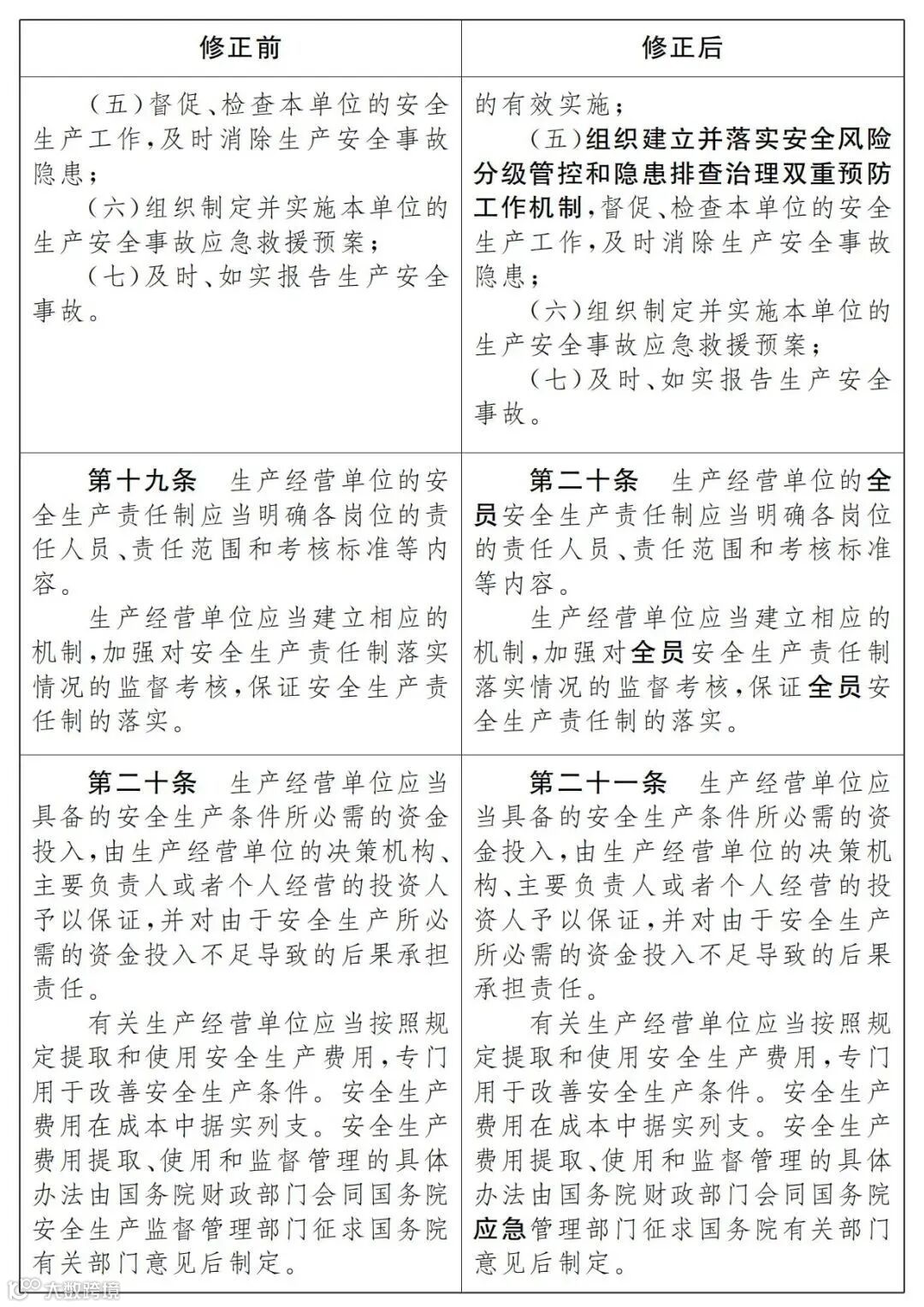 | 修正前 | 修正后 |
|---|---|
| （五）督促、检查本单位的安全生产工作，及时消除生产安全事故隐患；<br>（六）组织制定并实施本单位的生产安全事故应急救援预案；<br>（七）及时、如实报告生产安全事故。 | 的有效实施；<br>（五）组织建立并落实安全风险分级管控和隐患排查治理双重预防工作机制，督促、检查本单位的安全生产工作，及时消除生产安全事故隐患；<br>（六）组织制定并实施本单位的生产安全事故应急救援预案；<br>（七）及时、如实报告生产安全事故。 |
| 第十九条　生产经营单位的安全生产责任制应当明确各岗位的责任人员、责任范围和考核标准等内容。<br>生产经营单位应当建立相应的机制，加强对安全生产责任制落实情况的监督考核，保证安全生产责任制的落实。 | 第二十条　生产经营单位的全员安全生产责任制应当明确各岗位的责任人员、责任范围和考核标准等内容。<br>生产经营单位应当建立相应的机制，加强对全员安全生产责任制落实情况的监督考核，保证全员安全生产责任制的落实。 |
| 第二十条　生产经营单位应当具备的安全生产条件所必需的资金投入，由生产经营单位的决策机构、主要负责人或者个人经营的投资人予以保证，并对由于安全生产所必需的资金投入不足导致的后果承担责任。<br>有关生产经营单位应当按照规定提取和使用安全生产费用，专门用于改善安全生产条件。安全生产费用在成本中据实列支。安全生产费用提取、使用和监督管理的具体办法由国务院财政部门会同国务院安全生产监督管理部门征求国务院有关部门意见后制定。 | 第二十一条　生产经营单位应当具备的安全生产条件所必需的资金投入，由生产经营单位的决策机构、主要负责人或者个人经营的投资人予以保证，并对由于安全生产所必需的资金投入不足导致的后果承担责任。<br>有关生产经营单位应当按照规定提取和使用安全生产费用，专门用于改善安全生产条件。安全生产费用在成本中据实列支。安全生产费用提取、使用和监督管理的具体办法由国务院财政部门会同国务院应急管理部门征求国务院有关部门意见后制定。 |

大数跨境